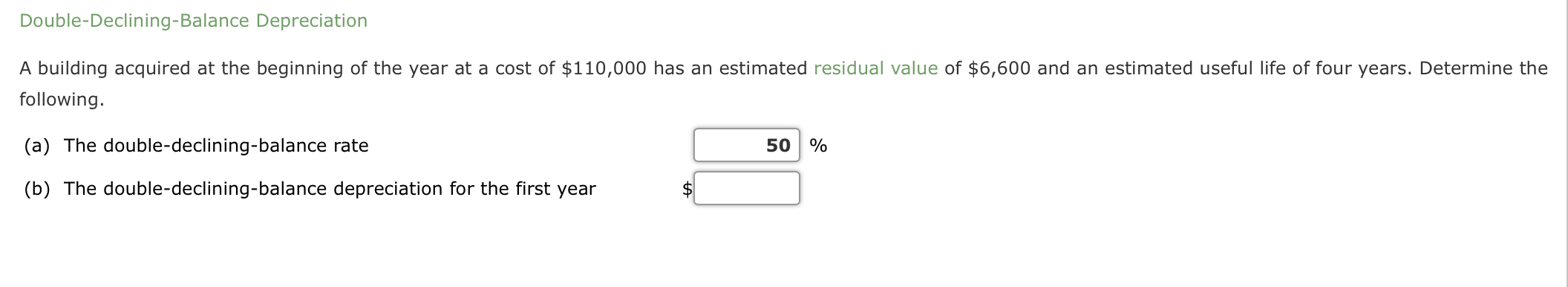 Double-Declining-Balance Depreciation

A building acquired at the beginning of the year at a cost of \$110,000 has an estimated residual value of \$6,600 and an estimated useful life of four years. Determine the following.

(a) The double-declining-balance rate 50 %

(b) The double-declining-balance depreciation for the first year \$